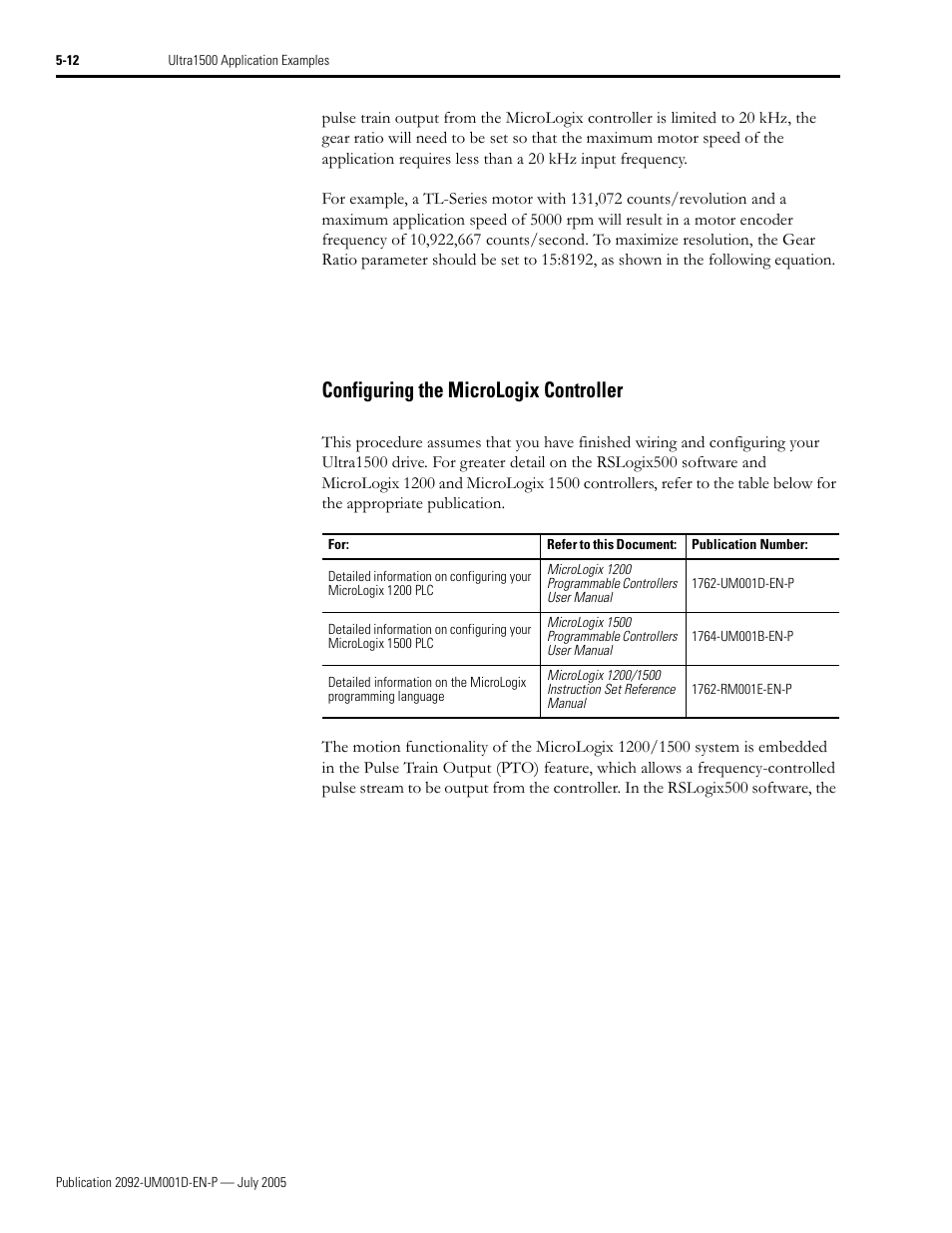 5-12 Ultra1500 Application Examples

pulse train output from the MicroLogix controller is limited to 20 kHz, the gear ratio will need to be set so that the maximum motor speed of the application requires less than a 20 kHz input frequency.

For example, a TL-Series motor with 131,072 counts/revolution and a maximum application speed of 5000 rpm will result in a motor encoder frequency of 10,922,667 counts/second. To maximize resolution, the Gear Ratio parameter should be set to 15:8192, as shown in the following equation.

Configuring the MicroLogix Controller

This procedure assumes that you have finished wiring and configuring your Ultra1500 drive. For greater detail on the RSLogix500 software and MicroLogix 1200 and MicroLogix 1500 controllers, refer to the table below for the appropriate publication.

| For: | Refer to this Document: | Publication Number: |
|---|---|---|
| Detailed information on configuring your MicroLogix 1200 PLC | MicroLogix 1200 Programmable Controllers User Manual | 1762-UM001D-EN-P |
| Detailed information on configuring your MicroLogix 1500 PLC | MicroLogix 1500 Programmable Controllers User Manual | 1764-UM001B-EN-P |
| Detailed information on the MicroLogix programming language | MicroLogix 1200/1500 Instruction Set Reference Manual | 1762-RM001E-EN-P |

The motion functionality of the MicroLogix 1200/1500 system is embedded in the Pulse Train Output (PTO) feature, which allows a frequency-controlled pulse stream to be output from the controller. In the RSLogix500 software, the

Publication 2092-UM001D-EN-P — July 2005